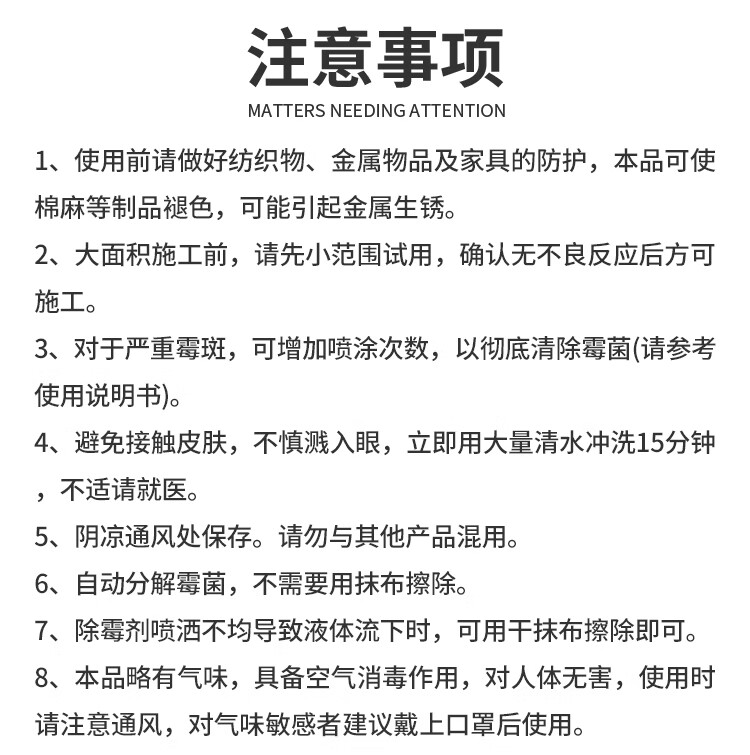 注意事项
MATTERS NEEDING ATTENTION

1、使用前请做好纺织物、金属物品及家具的防护，本品可使棉麻等制品褪色，可能引起金属生锈。

2、大面积施工前，请先小范围试用，确认无不良反应后方可施工。

3、对于严重霉斑，可增加喷涂次数，以彻底清除霉菌(请参考使用说明书)。

4、避免接触皮肤，不慎溅入眼，立即用大量清水冲洗15分钟，不适请就医。

5、阴凉通风处保存。请勿与其他产品混用。

6、自动分解霉菌，不需要用抹布擦除。

7、除霉剂喷洒不均导致液体流下时，可用干抹布擦除即可。

8、本品略有气味，具备空气消毒作用，对人体无害，使用时请注意通风，对气味敏感者建议戴上口罩后使用。